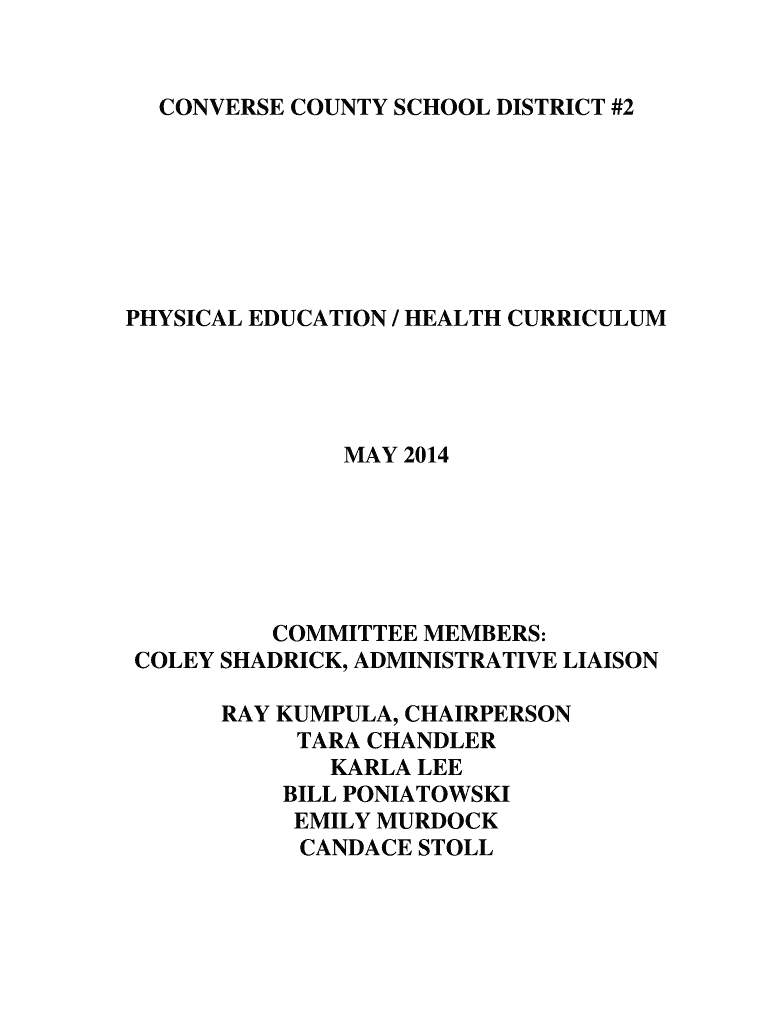 CONVERSE COUNTY SCHOOL DISTRICT #2

PHYSICAL EDUCATION / HEALTH CURRICULUM

MAY 2014

COMMITTEE MEMBERS:
COLEY SHADRICK, ADMINISTRATIVE LIAISON

RAY KUMPULA, CHAIRPERSON
TARA CHANDLER
KARLA LEE
BILL PONIATOWSKI
EMILY MURDOCK
CANDACE STOLL